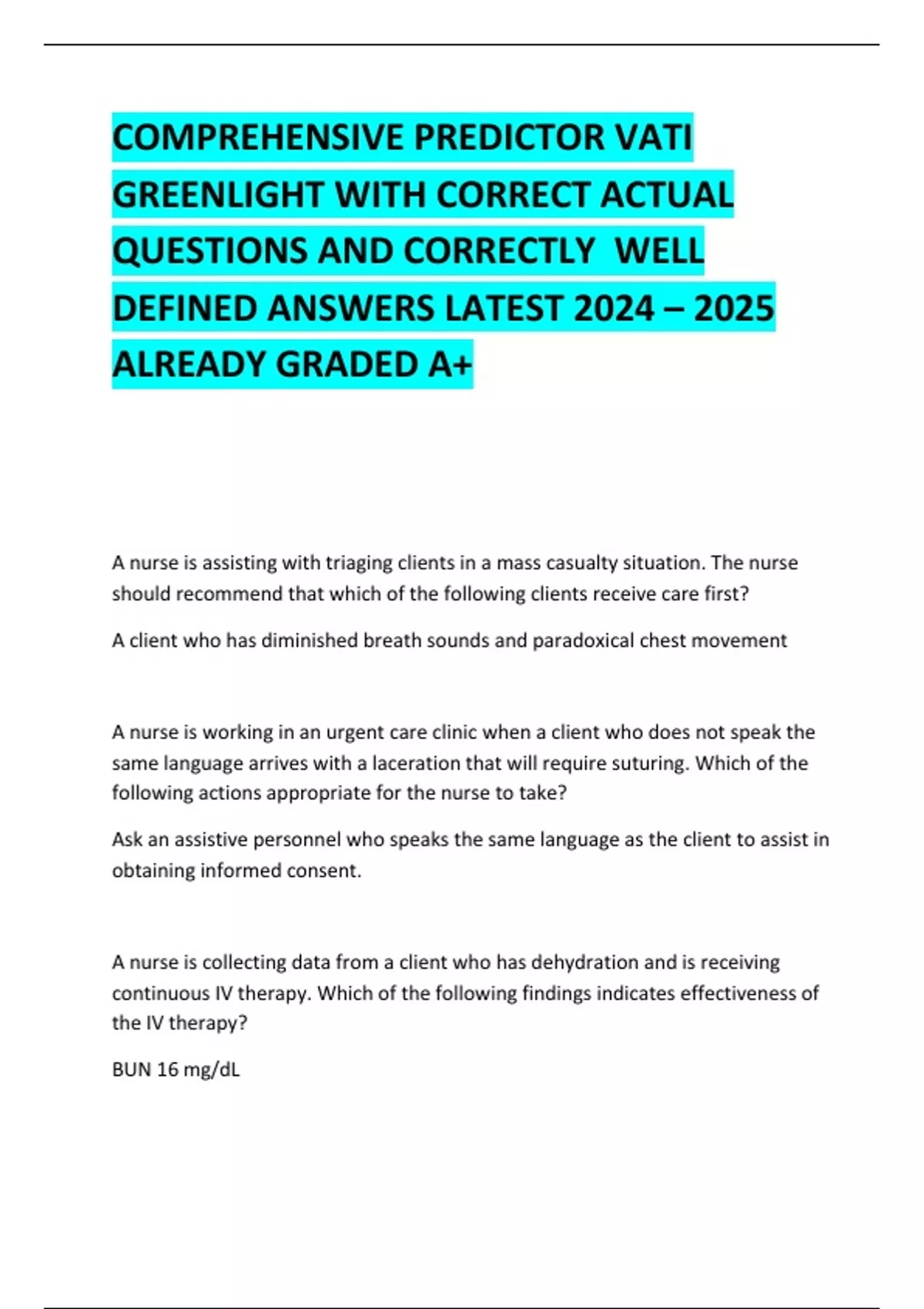 COMPREHENSIVE PREDICTOR VATI GREENLIGHT WITH CORRECT ACTUAL QUESTIONS AND CORRECTLY WELL DEFINED ANSWERS LATEST 2024 – 2025 ALREADY GRADED A+

A nurse is assisting with triaging clients in a mass casualty situation. The nurse should recommend that which of the following clients receive care first?

A client who has diminished breath sounds and paradoxical chest movement

A nurse is working in an urgent care clinic when a client who does not speak the same language arrives with a laceration that will require suturing. Which of the following actions appropriate for the nurse to take?

Ask an assistive personnel who speaks the same language as the client to assist in obtaining informed consent.

A nurse is collecting data from a client who has dehydration and is receiving continuous IV therapy. Which of the following findings indicates effectiveness of the IV therapy?

BUN 16 mg/dL